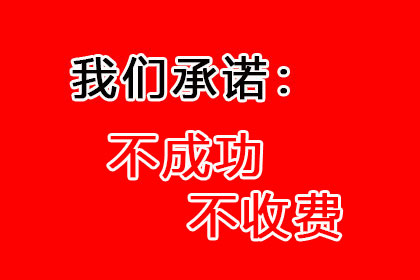 我们承诺：

不成功
不收费